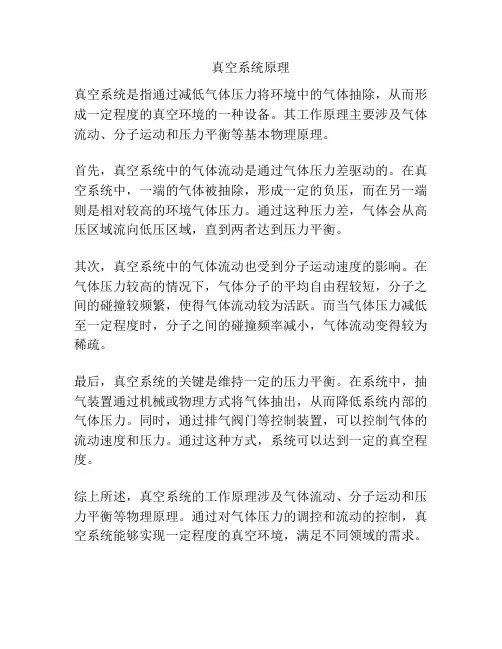 真空系统原理

真空系统是指通过减低气体压力将环境中的气体抽除，从而形成一定程度的真空环境的一种设备。其工作原理主要涉及气体流动、分子运动和压力平衡等基本物理原理。

首先，真空系统中的气体流动是通过气体压力差驱动的。在真空系统中，一端的气体被抽除，形成一定的负压，而在另一端则是相对较高的环境气体压力。通过这种压力差，气体会从高压区域流向低压区域，直到两者达到压力平衡。

其次，真空系统中的气体流动也受到分子运动速度的影响。在气体压力较高的情况下，气体分子的平均自由程较短，分子之间的碰撞较频繁，使得气体流动较为活跃。而当气体压力减低至一定程度时，分子之间的碰撞频率减小，气体流动变得较为稀疏。

最后，真空系统的关键是维持一定的压力平衡。在系统中，抽气装置通过机械或物理方式将气体抽出，从而降低系统内部的气体压力。同时，通过排气阀门等控制装置，可以控制气体的流动速度和压力。通过这种方式，系统可以达到一定的真空程度。

综上所述，真空系统的工作原理涉及气体流动、分子运动和压力平衡等物理原理。通过对气体压力的调控和流动的控制，真空系统能够实现一定程度的真空环境，满足不同领域的需求。